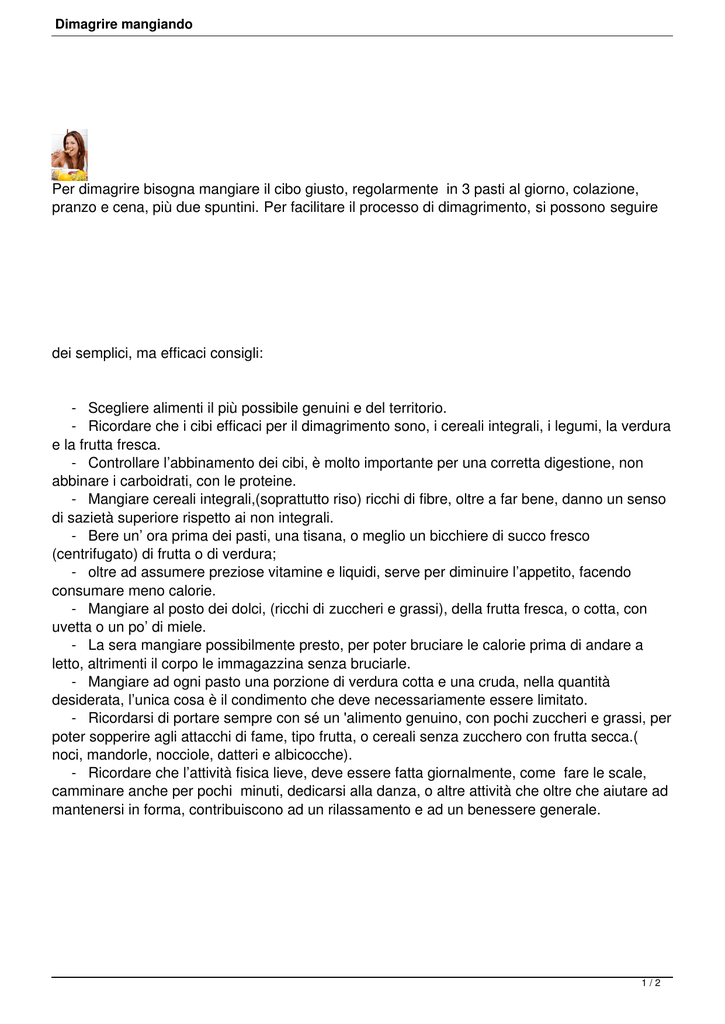 Dimagrire mangiando

Per dimagrire bisogna mangiare il cibo giusto, regolarmente in 3 pasti al giorno, colazione, pranzo e cena, più due spuntini. Per facilitare il processo di dimagrimento, si possono seguire

dei semplici, ma efficaci consigli:

- Scegliere alimenti il più possibile genuini e del territorio.
- Ricordare che i cibi efficaci per il dimagrimento sono, i cereali integrali, i legumi, la verdura e la frutta fresca.
- Controllare l'abbinamento dei cibi, è molto importante per una corretta digestione, non abbinare i carboidrati, con le proteine.
- Mangiare cereali integrali,(soprattutto riso) ricchi di fibre, oltre a far bene, danno un senso di sazietà superiore rispetto ai non integrali.
- Bere un' ora prima dei pasti, una tisana, o meglio un bicchiere di succo fresco (centrifugato) di frutta o di verdura;
- oltre ad assumere preziose vitamine e liquidi, serve per diminuire l'appetito, facendo consumare meno calorie.
- Mangiare al posto dei dolci, (ricchi di zuccheri e grassi), della frutta fresca, o cotta, con uvetta o un po' di miele.
- La sera mangiare possibilmente presto, per poter bruciare le calorie prima di andare a letto, altrimenti il corpo le immagazzina senza bruciarle.
- Mangiare ad ogni pasto una porzione di verdura cotta e una cruda, nella quantità desiderata, l'unica cosa è il condimento che deve necessariamente essere limitato.
- Ricordarsi di portare sempre con sé un 'alimento genuino, con pochi zuccheri e grassi, per poter sopperire agli attacchi di fame, tipo frutta, o cereali senza zucchero con frutta secca.( noci, mandorle, nocciole, datteri e albicocche).
- Ricordare che l'attività fisica lieve, deve essere fatta giornalmente, come fare le scale, camminare anche per pochi minuti, dedicarsi alla danza, o altre attività che oltre che aiutare ad mantenersi in forma, contribuiscono ad un rilassamento e ad un benessere generale.

1 / 2